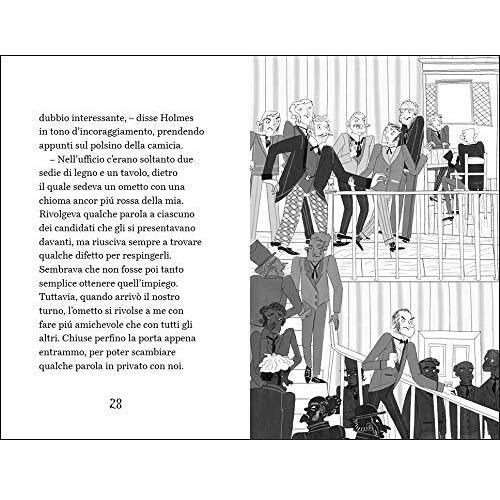 dubbio interessante, – disse Holmes in tono d'incoraggiamento, prendendo appunti sul polsino della camicia.

– Nell'ufficio c'erano soltanto due sedie di legno e un tavolo, dietro il quale sedeva un ometto con una chioma ancor piú rossa della mia. Rivolgeva qualche parola a ciascuno dei candidati che gli si presentavano davanti, ma riusciva sempre a trovare qualche difetto per respingerli. Sembrava che non fosse poi tanto semplice ottenere quell'impiego. Tuttavia, quando arrivò il nostro turno, l'ometto si rivolse a me con fare piú amichevole che con tutti gli altri. Chiuse perfino la porta appena entrammo, per poter scambiare qualche parola in privato con noi.

28